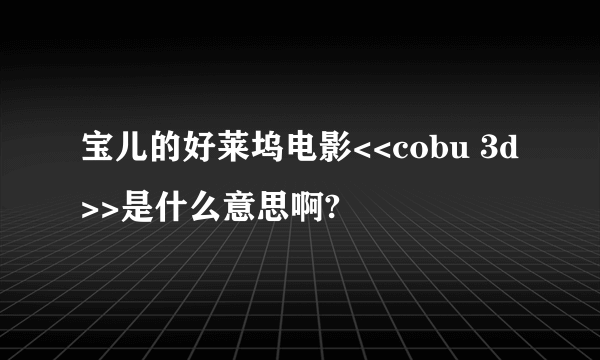 宝儿的好莱坞电影<<cobu 3d>>是什么意思啊?